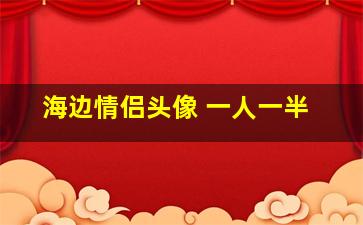 海边情侣头像 一人一半